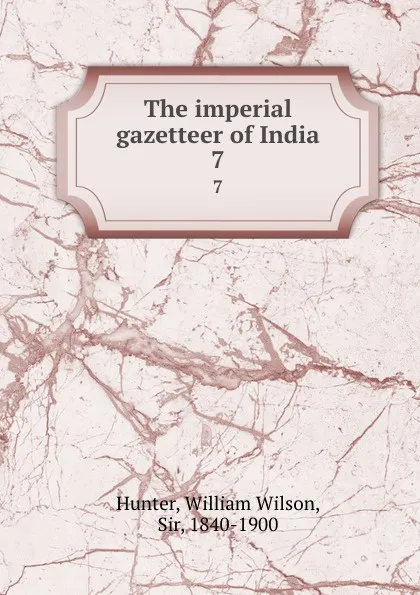 The imperial gazetteer of India
7
7

Hunter, William Wilson, Sir, 1840-1900